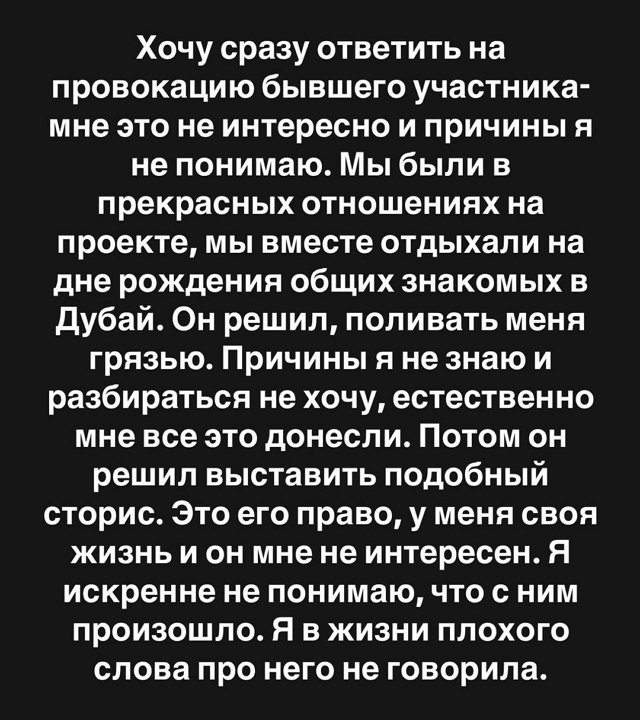 Хочу сразу ответить на провокацию бывшего участника- мне это не интересно и причины я не понимаю. Мы были в прекрасных отношениях на проекте, мы вместе отдыхали на дне рождения общих знакомых в Дубай. Он решил, поливать меня грязью. Причины я не знаю и разбираться не хочу, естественно мне все это донесли. Потом он решил выставить подобный сторис. Это его право, у меня своя жизнь и он мне не интересен. Я искренне не понимаю, что с ним произошло. Я в жизни плохого слова про него не говорила.